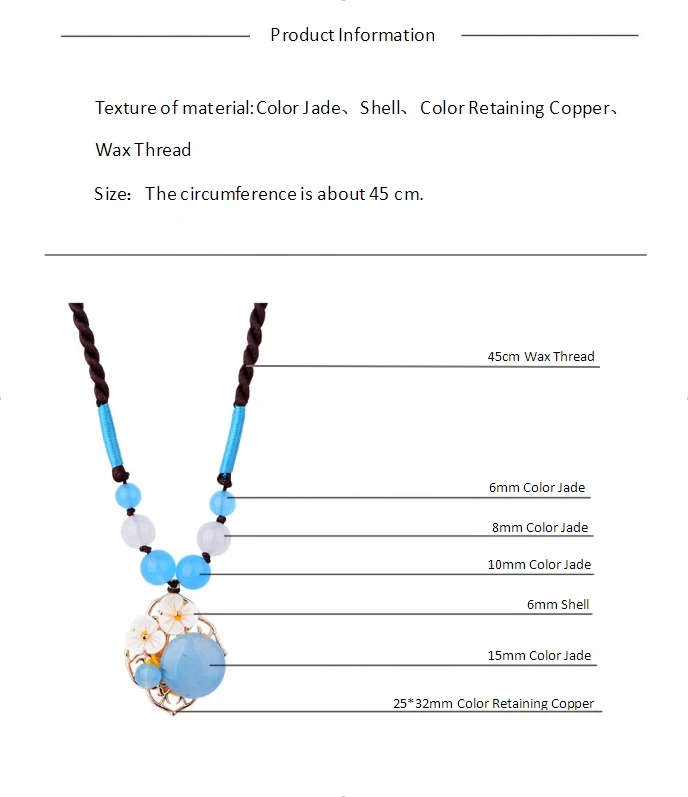 Product Information

Texture of material: Color Jade、Shell、Color Retaining Copper、Wax Thread

Size: The circumference is about 45 cm.

45cm Wax Thread

6mm Color Jade

8mm Color Jade

10mm Color Jade

6mm Shell

15mm Color Jade

25*32mm Color Retaining Copper